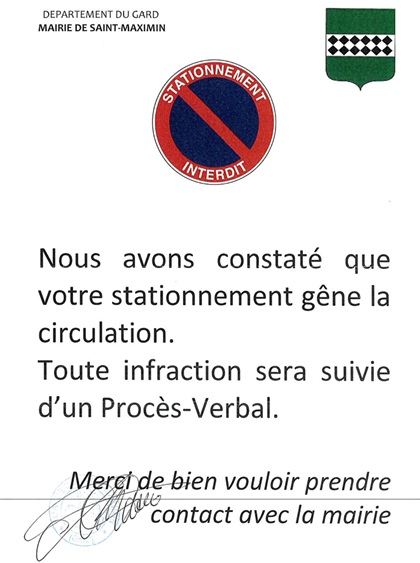 DEPARTEMENT DU GARD
MAIRIE DE SAINT-MAXIMIN

STATIONNEMENT
INTERDIT

Nous avons constaté que votre stationnement gêne la circulation.
Toute infraction sera suivie d'un Procès-Verbal.

Merci de bien vouloir prendre contact avec la mairie